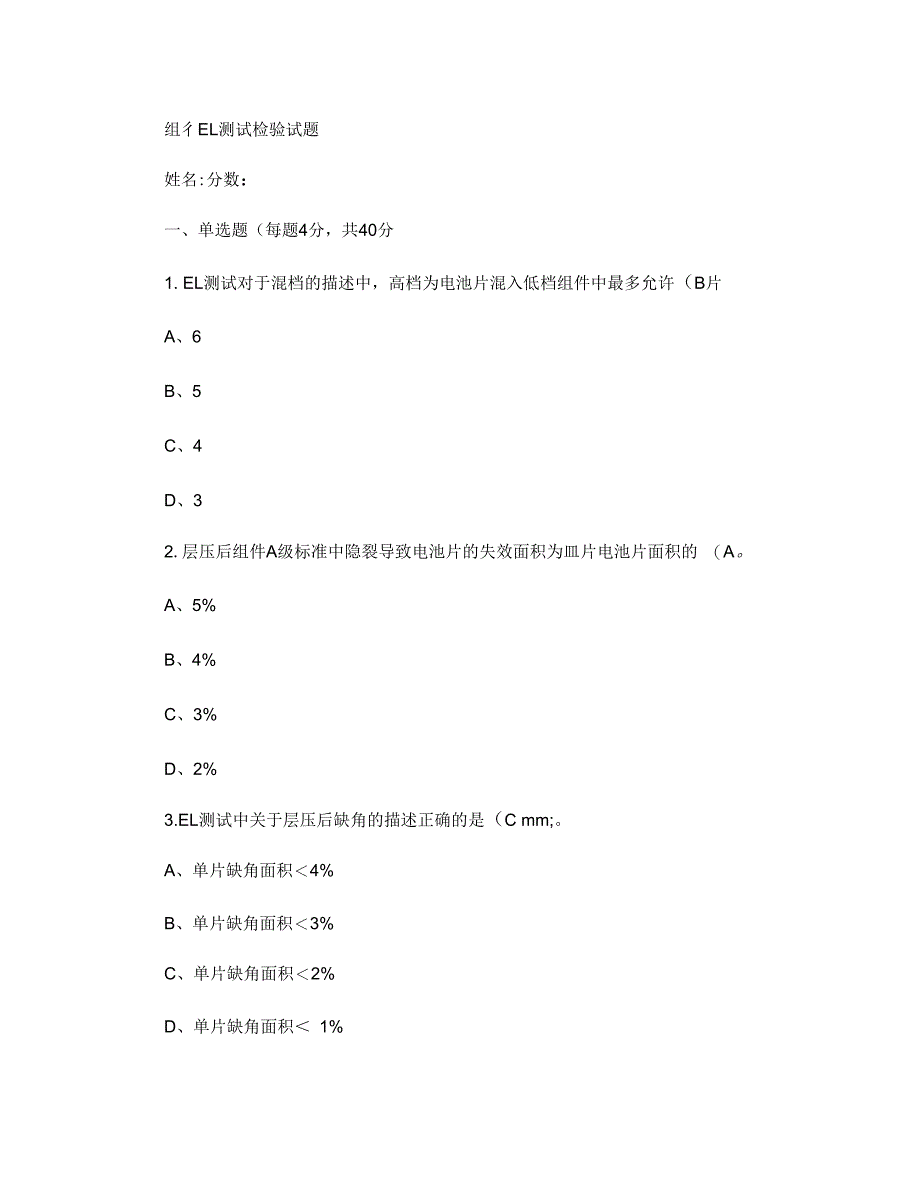 组彳EL测试检验试题

姓名:分数：

一、单选题（每题4分，共40分

1. EL测试对于混档的描述中，高档为电池片混入低档组件中最多允许（B片

A、6

B、5

C、4

D、3

2. 层压后组件A级标准中隐裂导致电池片的失效面积为皿片电池片面积的 （A。

A、5%

B、4%

C、3%

D、2%

3.EL测试中关于层压后缺角的描述正确的是（C mm;。

A、单片缺角面积＜4%

B、单片缺角面积＜3%

C、单片缺角面积＜2%

D、单片缺角面积＜ 1%